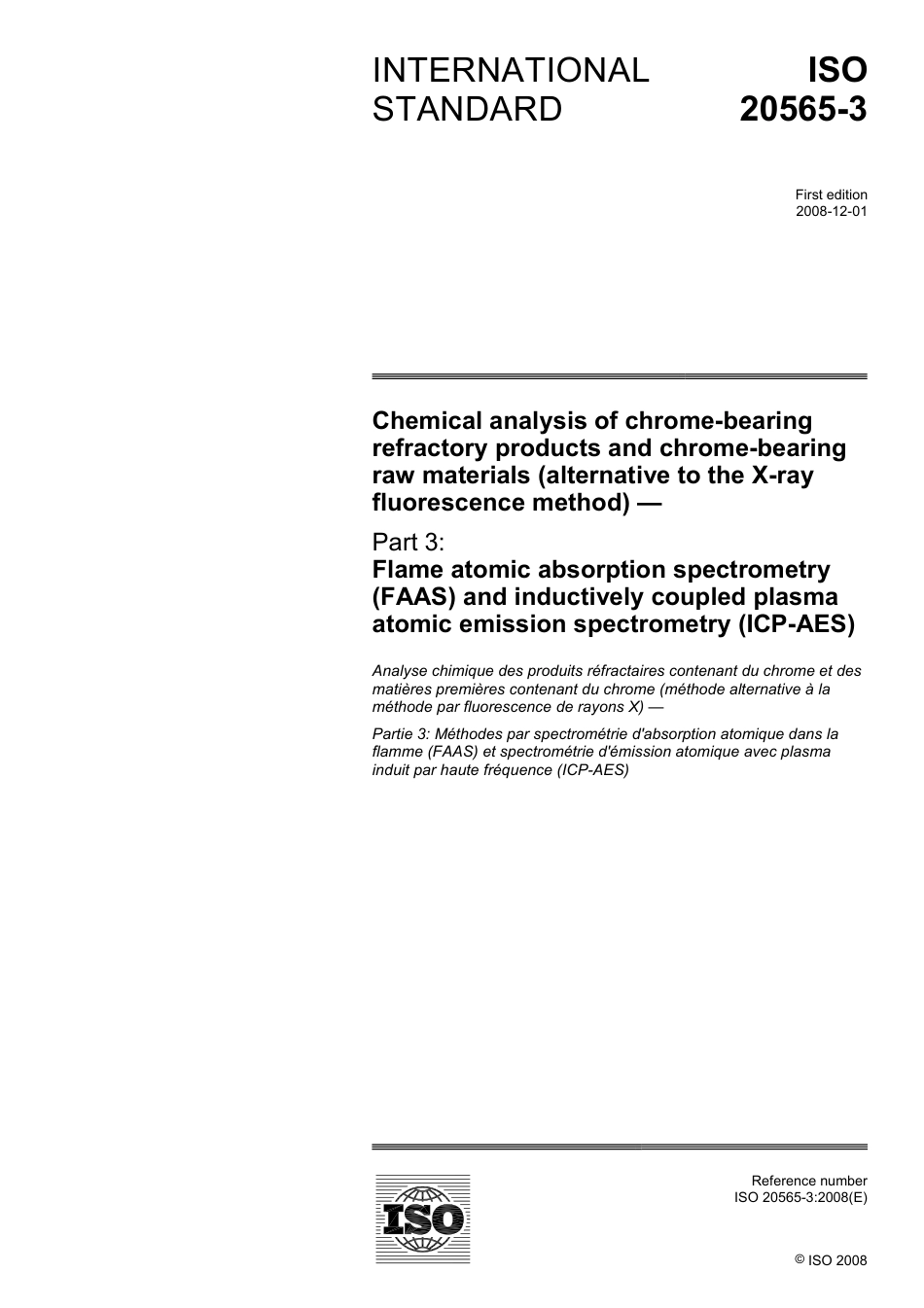 INTERNATIONAL STANDARD

ISO 20565-3

First edition
2008-12-01

Chemical analysis of chrome-bearing refractory products and chrome-bearing raw materials (alternative to the X-ray fluorescence method) —

Part 3:
Flame atomic absorption spectrometry (FAAS) and inductively coupled plasma atomic emission spectrometry (ICP-AES)

Analyse chimique des produits réfractaires contenant du chrome et des matières premières contenant du chrome (méthode alternative à la méthode par fluorescence de rayons X) —

Partie 3: Méthodes par spectrométrie d'absorption atomique dans la flamme (FAAS) et spectrométrie d'émission atomique avec plasma induit par haute fréquence (ICP-AES)

ISO

Reference number
ISO 20565-3:2008(E)

© ISO 2008